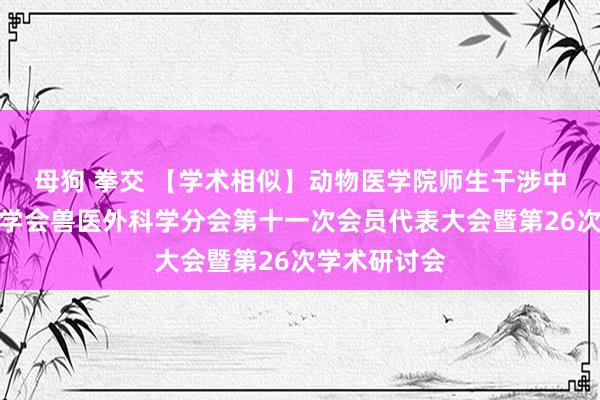 母狗 拳交 【学术相似】动物医学院师生干涉中
学会兽医外科学分会第十一次会员代表大会暨第26次
大会暨第26次学术研讨会